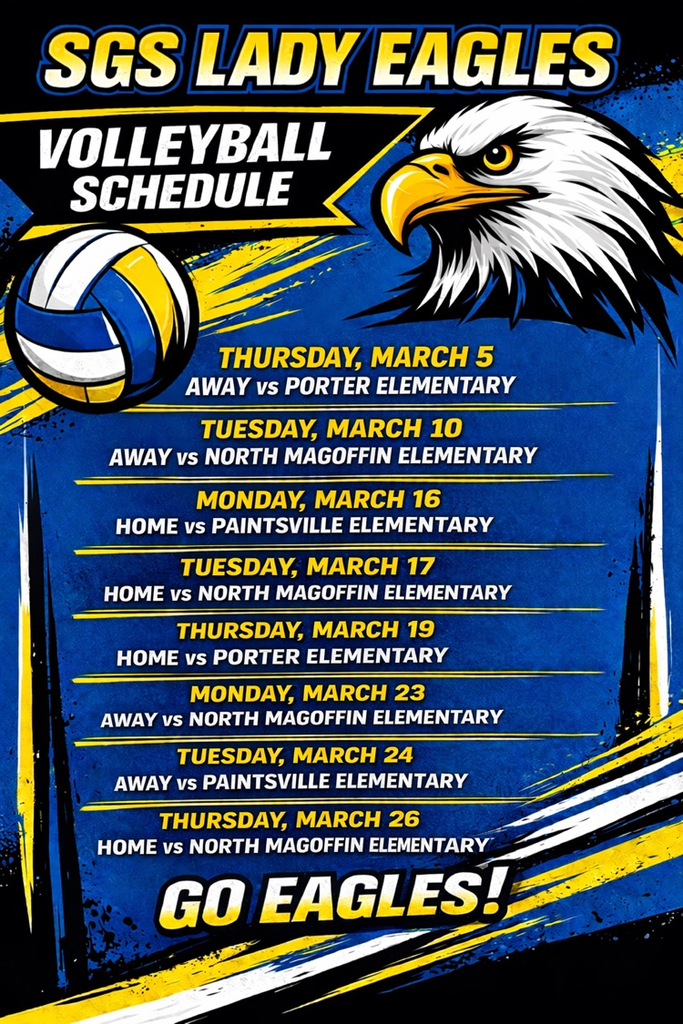 SGS LADY EAGLES

VOLLEYBALL SCHEDULE

THURSDAY, MARCH 5
AWAY vs PORTER ELEMENTARY

TUESDAY, MARCH 10
AWAY vs NORTH MAGOFFIN ELEMENTARY

MONDAY, MARCH 16
HOME vs PAINTSVILLE ELEMENTARY

TUESDAY, MARCH 17
HOME vs NORTH MAGOFFIN ELEMENTARY

THURSDAY, MARCH 19
HOME vs PORTER ELEMENTARY

MONDAY, MARCH 23
AWAY vs NORTH MAGOFFIN ELEMENTARY

TUESDAY, MARCH 24
AWAY vs PAINTSVILLE ELEMENTARY

THURSDAY, MARCH 26
HOME vs NORTH MAGOFFIN ELEMENTARY

GO EAGLES!